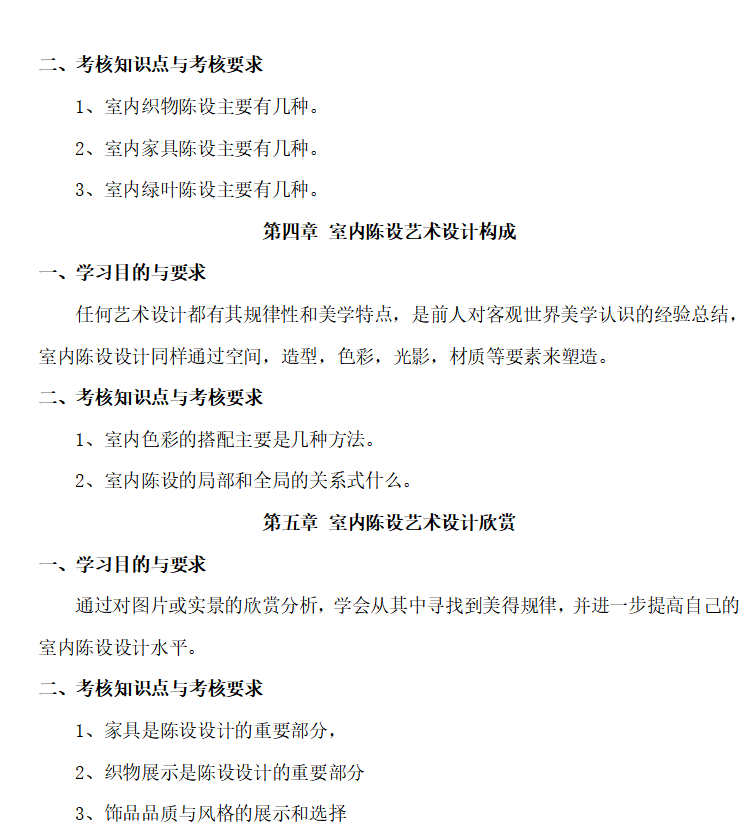 二、考核知识点与考核要求

1、室内织物陈设主要有几种。

2、室内家具陈设主要有几种。

3、室内绿叶陈设主要有几种。

第四章 室内陈设艺术设计构成

一、学习目的与要求

任何艺术设计都有其规律性和美学特点，是前人对客观世界美学认识的经验总结，室内陈设设计同样通过空间，造型，色彩，光影，材质等要素来塑造。

二、考核知识点与考核要求

1、室内色彩的搭配主要是几种方法。

2、室内陈设的局部和全局的关系式什么。

第五章 室内陈设艺术设计欣赏

一、学习目的与要求

通过对图片或实景的欣赏分析，学会从其中寻找到美得规律，并进一步提高自己的室内陈设设计水平。

二、考核知识点与考核要求

1、家具是陈设设计的重要部分，

2、织物展示是陈设设计的重要部分

3、饰品品质与风格的展示和选择